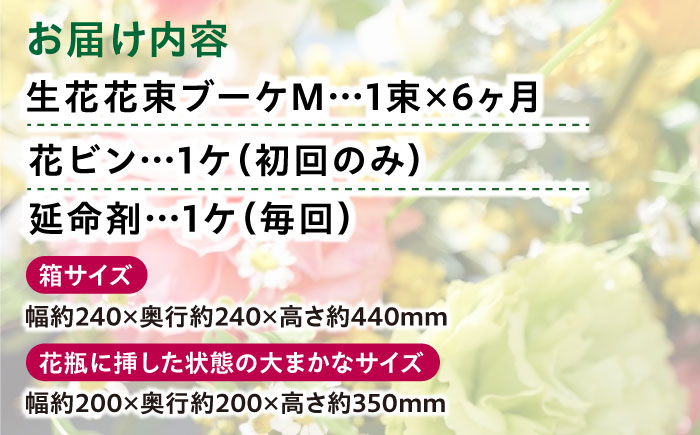 お届け内容

生花花束ブーケM…1束×6ヶ月

花ビン…1ケ（初回のみ）

延命剤…1ケ（毎回）

箱サイズ

幅約240×奥行約240×高さ約440mm

花瓶に挿した状態の大まかなサイズ

幅約200×奥行約200×高さ約350mm